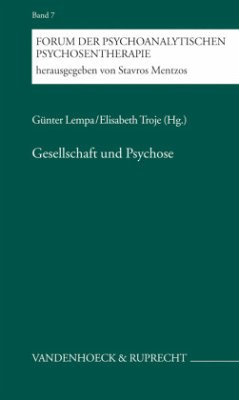 Band 7

FORUM DER PSYCHOANALYTISCHEN PSYCHOSENTHERAPIE
herausgegeben von Stavros Mentzos

Günter Lempa/Elisabeth Troje (Hg.)

Gesellschaft und Psychose

VANDENHOECK & RUPRECHT